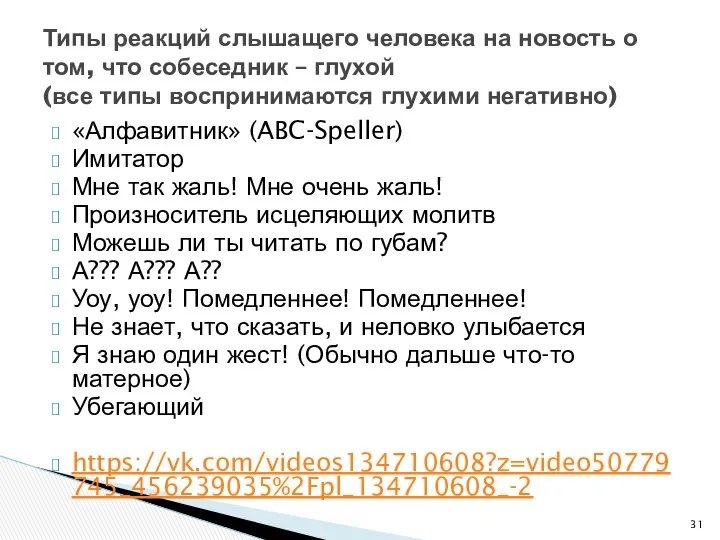 Типы реакций слышащего человека на новость о том, что собеседник – глухой
(все типы воспринимаются глухими негативно)

«Алфавитник» (ABC-Speller)
Имитатор
Мне так жаль! Мне очень жаль!
Произноситель исцеляющих молитв
Можешь ли ты читать по губам?
А??? А??? А??
Уоу, уоу! Помедленнее! Помедленнее!
Не знает, что сказать, и неловко улыбается
Я знаю один жест! (Обычно дальше что-то матерное)
Убегающий

https://vk.com/videos134710608?z=video50779745_456239035%2Fpl_134710608_-2

31